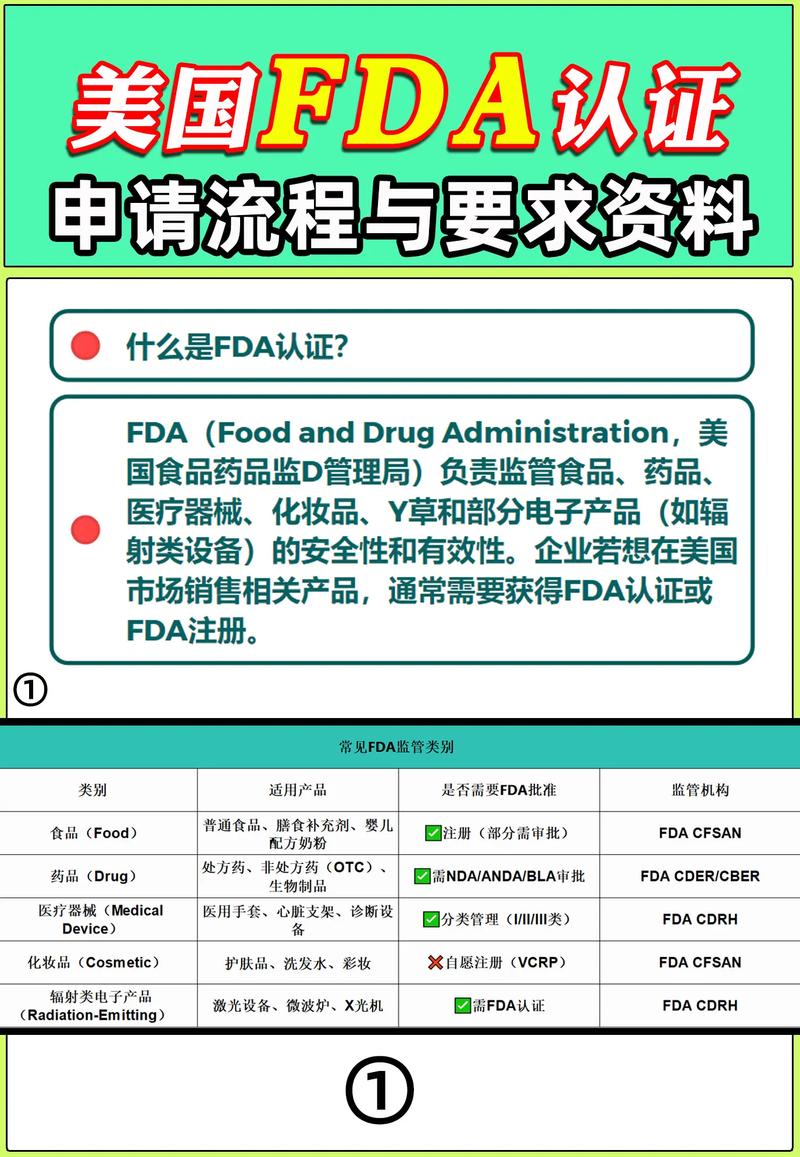 美国FDA认证
申请流程与要求资料

什么是FDA认证?

FDA（Food and Drug Administration，美国食品药品监D管理局）负责监管食品、药品、医疗器械、化妆品、Y草和部分电子产品（如辐射类设备）的安全性和有效性。企业若想在美国市场销售相关产品，通常需要获得FDA认证或FDA注册。

①

常见FDA监管类别

| 类别 | 适用产品 | 是否需要FDA批准 | 监管机构 |
|---|---|---|---|
| 食品（Food） | 普通食品、膳食补充剂、婴儿配方奶粉 | ✅注册（部分需审批） | FDA CFSAN |
| 药品（Drug） | 处方药、非处方药（OTC）、生物制品 | ✅需NDA/ANDA/BLA审批 | FDA CDER/CBER |
| 医疗器械（Medical Device） | 医用手套、心脏支架、诊断设备 | ✅分类管理（I/II/III类） | FDA CDRH |
| 化妆品（Cosmetic） | 护肤品、洗发水、彩妆 | ❌自愿注册（VCRP） | FDA CFSAN |
| 辐射类电子产品（Radiation-Emitting） | 激光设备、微波炉、X光机 | ✅需FDA认证 | FDA CDRH |

①